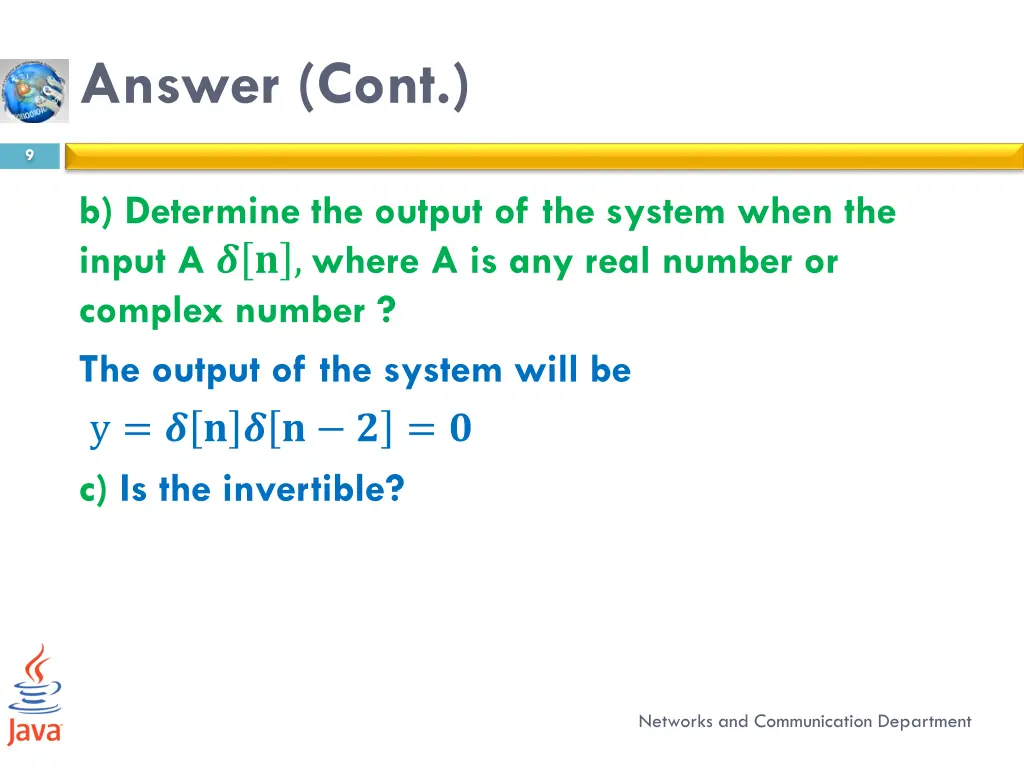 Answer (Cont.)

9

b) Determine the output of the system when the input A $\delta[n]$, where A is any real number or complex number ?

The output of the system will be

$y = \delta[n]\delta[n-2] = 0$

c) Is the invertible?

Java

Networks and Communication Department